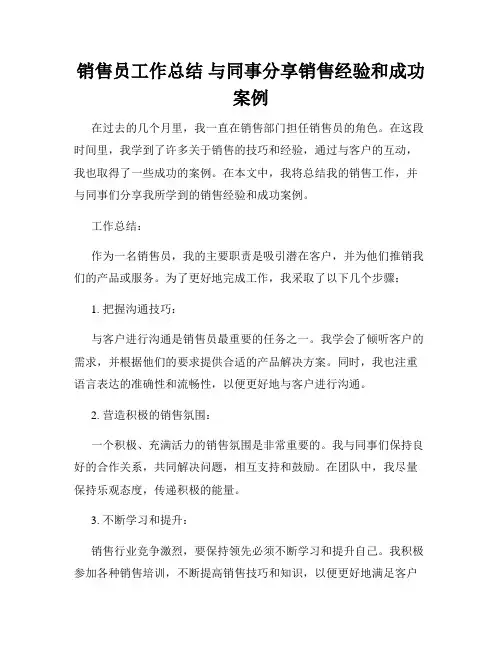 销售员工作总结 与同事分享销售经验和成功案例

在过去的几个月里，我一直在销售部门担任销售员的角色。在这段时间里，我学到了许多关于销售的技巧和经验，通过与客户的互动，我也取得了一些成功的案例。在本文中，我将总结我的销售工作，并与同事们分享我所学到的销售经验和成功案例。

工作总结：

作为一名销售员，我的主要职责是吸引潜在客户，并为他们推销我们的产品或服务。为了更好地完成工作，我采取了以下几个步骤：

1. 把握沟通技巧：

与客户进行沟通是销售员最重要的任务之一。我学会了倾听客户的需求，并根据他们的要求提供合适的产品解决方案。同时，我也注重语言表达的准确性和流畅性，以便更好地与客户进行沟通。

2. 营造积极的销售氛围：

一个积极、充满活力的销售氛围是非常重要的。我与同事们保持良好的合作关系，共同解决问题，相互支持和鼓励。在团队中，我尽量保持乐观态度，传递积极的能量。

3. 不断学习和提升：

销售行业竞争激烈，要保持领先必须不断学习和提升自己。我积极参加各种销售培训，不断提高销售技巧和知识，以便更好地满足客户